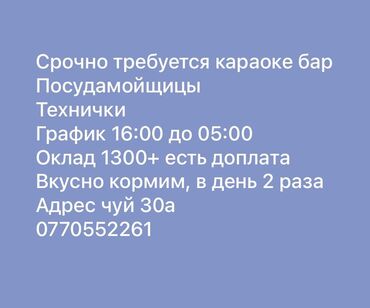 Срочно требуется караоке бар
Посудамойщицы
Технички
График 16:00 до 05:00
Оклад 1300+ есть доплата
Вкусно кормим, в день 2 раза
Адрес чуй 30а
0770552261